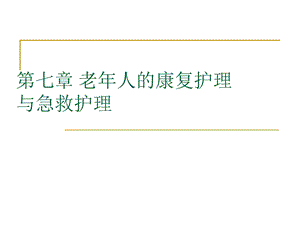 第七章 老年人的康复护理与急救护理